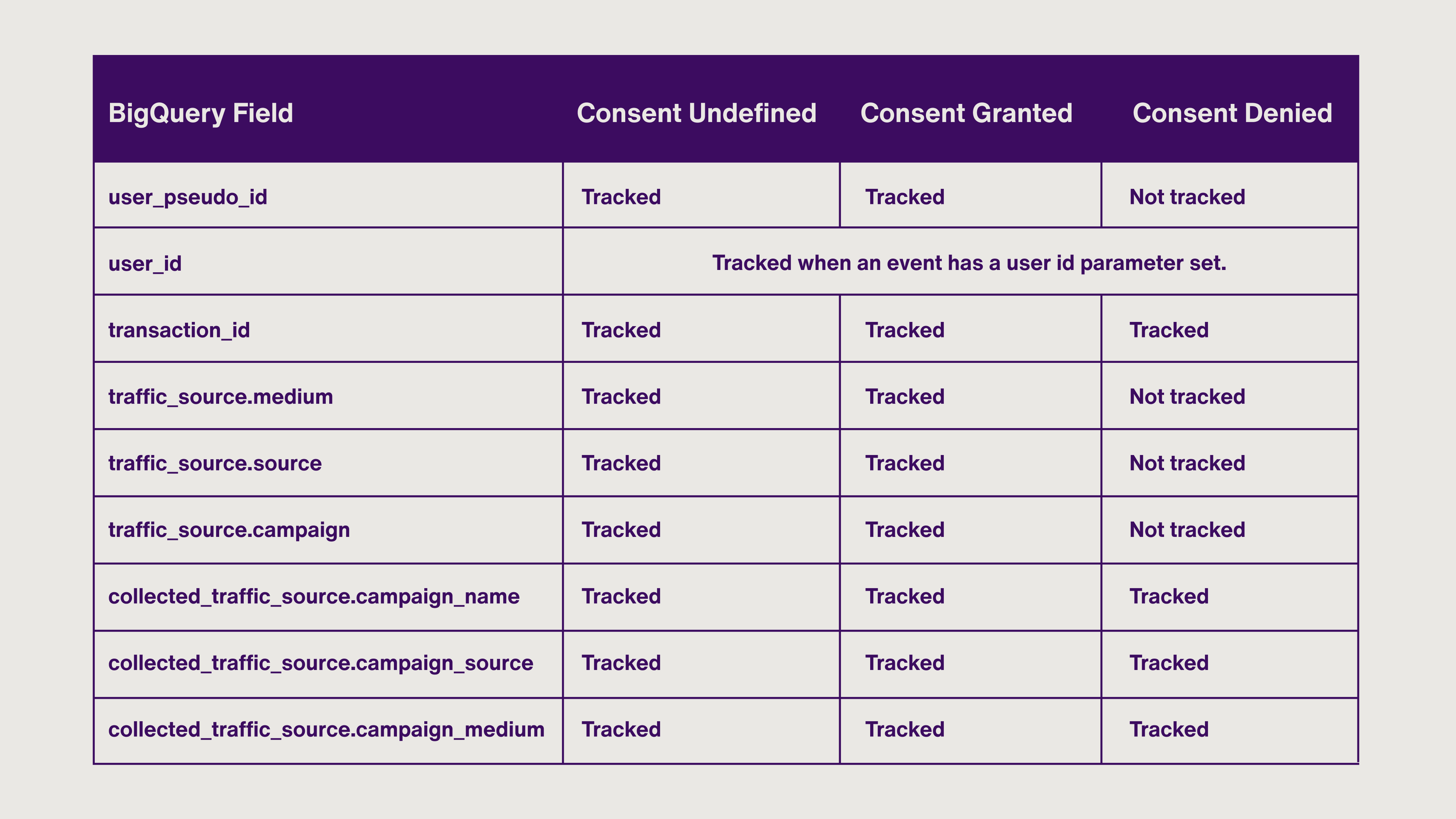 | BigQuery Field | Consent Undefined | Consent Granted | Consent Denied |
|---|---|---|---|
| user_pseudo_id | Tracked | Tracked | Not tracked |
| user_id | Tracked when an event has a user id parameter set. | | |
| transaction_id | Tracked | Tracked | Tracked |
| traffic_source.medium | Tracked | Tracked | Not tracked |
| traffic_source.source | Tracked | Tracked | Not tracked |
| traffic_source.campaign | Tracked | Tracked | Not tracked |
| collected_traffic_source.campaign_name | Tracked | Tracked | Tracked |
| collected_traffic_source.campaign_source | Tracked | Tracked | Tracked |
| collected_traffic_source.campaign_medium | Tracked | Tracked | Tracked |